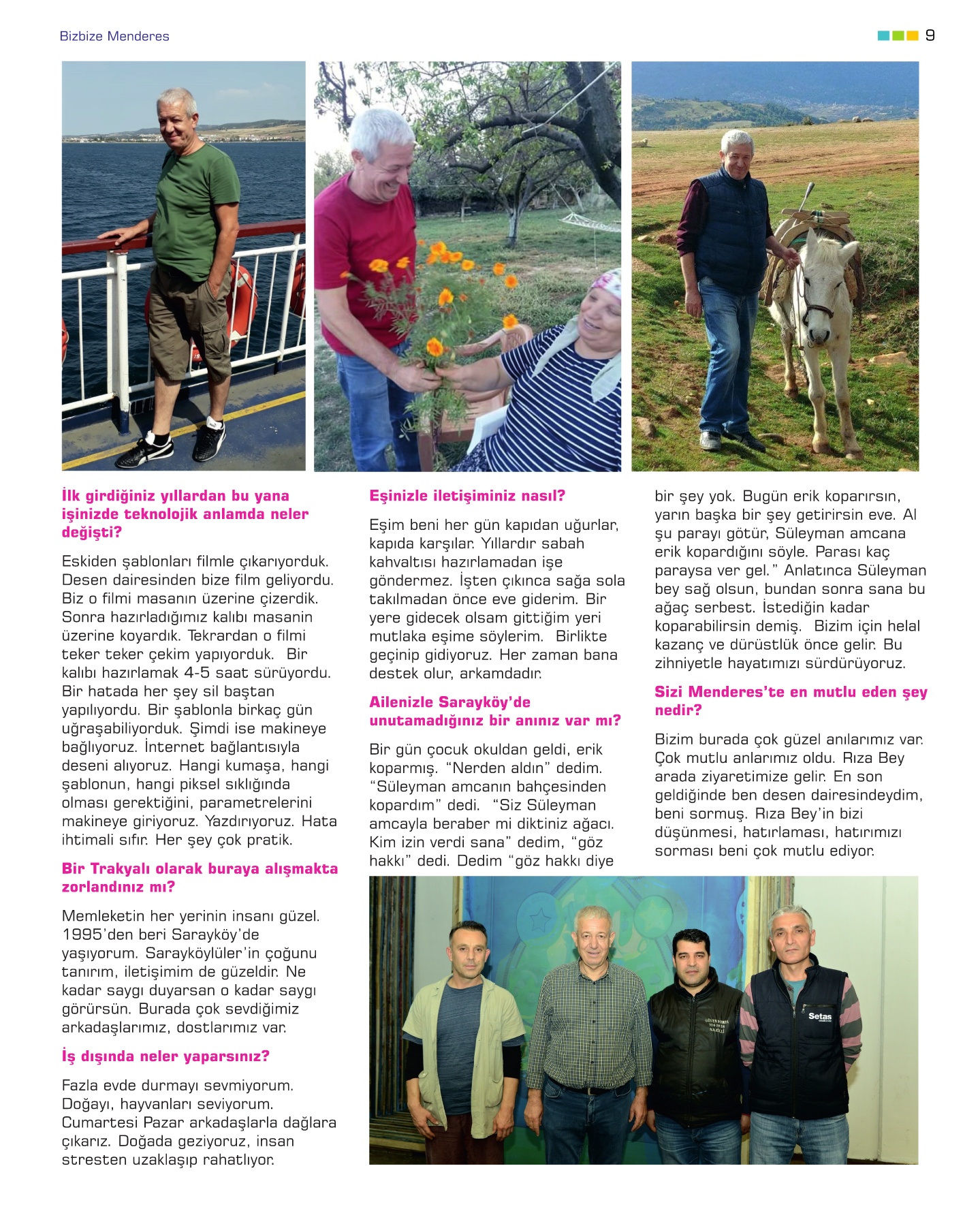 Bizbize Menderes

9

**İlk girdiğiniz yıllardan bu yana işinizde teknolojik anlamda neler değişti?**

Eskiden şablonları filmle çıkarıyorduk. Desen dairesinden bize film geliyordu. Biz o filmi masanın üzerine çizerdik. Sonra hazırladığımız kalıbı masanin üzerine koyardık. Tekrardan o filmi teker teker çekim yapıyorduk. Bir kalıbı hazırlamak 4-5 saat sürüyordu. Bir hatada her şey sil baştan yapılıyordu. Bir şablonla birkaç gün uğraşabiliyorduk. Şimdi ise makineye bağlıyoruz. İnternet bağlantısıyla deseni alıyoruz. Hangi kumaşa, hangi şablonun, hangi piksel sıklığında olması gerektiğini, parametrelerini makineye giriyoruz. Yazdırıyoruz. Hata ihtimali sıfır. Her şey çok pratik.

**Bir Trakyalı olarak buraya alışmakta zorlandınız mı?**

Memleketin her yerinin insanı güzel. 1995'den beri Sarayköy'de yaşıyorum. Sarayköylüler'in çoğunu tanırım, iletişimim de güzeldir. Ne kadar saygı duyarsan o kadar saygı görürsün. Burada çok sevdiğimiz arkadaşlarımız, dostlarımız var.

**İş dışında neler yaparsınız?**

Fazla evde durmayı sevmiyorum. Doğayı, hayvanları seviyorum. Cumartesi Pazar arkadaşlarla dağlara çıkarız. Doğada geziyoruz, insan stresten uzaklaşıp rahatlıyor.

**Eşinizle iletişiminiz nasıl?**

Eşim beni her gün kapıdan uğurlar, kapıda karşılar. Yıllardır sabah kahvaltısı hazırlamadan işe göndermez. İşten çıkınca sağa sola takılmadan önce eve giderim. Bir yere gidecek olsam gittiğim yeri mutlaka eşime söylerim. Birlikte geçinip gidiyoruz. Her zaman bana destek olur, arkamdadır.

**Ailenizle Sarayköy'de unutamadığınız bir anınız var mı?**

Bir gün çocuk okuldan geldi, erik koparmış. "Nerden aldın" dedim. "Süleyman amcanın bahçesinden kopardım" dedi. "Siz Süleyman amcayla beraber mi diktiniz ağacı. Kim izin verdi sana" dedim, "göz hakkı" dedi. Dedim "göz hakkı diye bir şey yok. Bugün erik koparırsın, yarın başka bir şey getirirsin eve. Al şu parayı götür, Süleyman amcana erik kopardığını söyle. Parası kaç paraysa ver gel." Anlatınca Süleyman bey sağ olsun, bundan sonra sana bu ağaç serbest. İstediğin kadar koparabilirsin demiş. Bizim için helal kazanç ve dürüstlük önce gelir. Bu zihniyetle hayatımızı sürdürüyoruz.

**Sizi Menderes'te en mutlu eden şey nedir?**

Bizim burada çok güzel anılarımız var. Çok mutlu anlarımız oldu. Rıza Bey arada ziyaretimize gelir. En son geldiğinde ben desen dairesindeydim, beni sormuş. Rıza Bey'in bizi düşünmesi, hatırlaması, hatırımızı sorması beni çok mutlu ediyor.

Setas